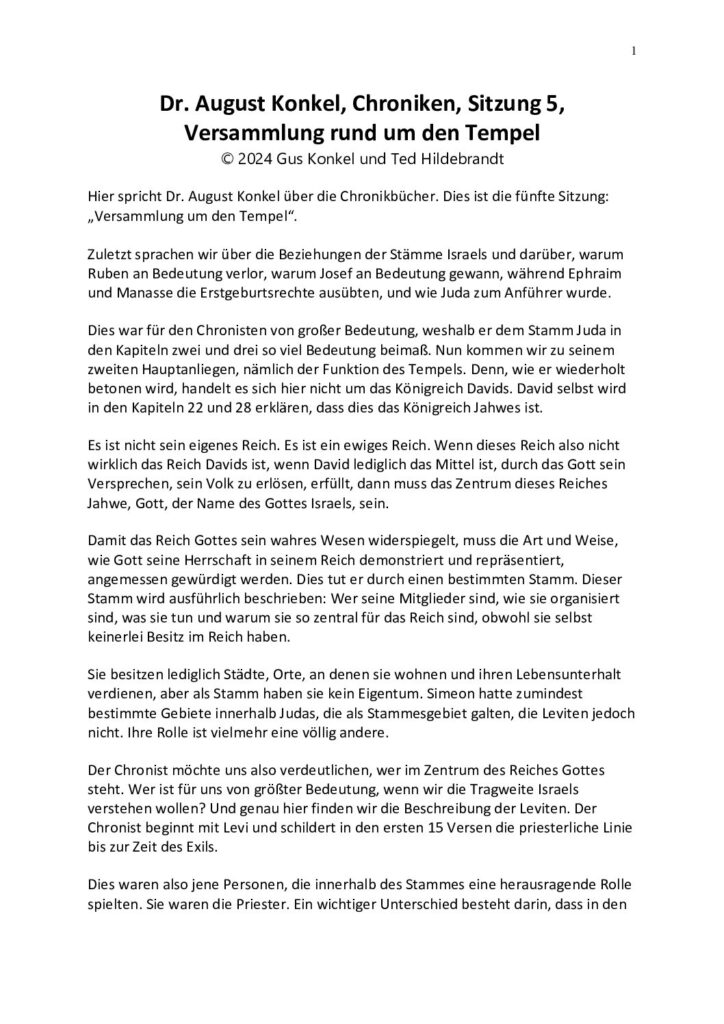 1

Dr. August Konkel, Chroniken, Sitzung 5, Versammlung rund um den Tempel
© 2024 Gus Konkel und Ted Hildebrandt

Hier spricht Dr. August Konkel über die Chronikbücher. Dies ist die fünfte Sitzung: „Versammlung um den Tempel“.

Zuletzt sprachen wir über die Beziehungen der Stämme Israels und darüber, warum Ruben an Bedeutung verlor, warum Josef an Bedeutung gewann, während Ephraim und Manasse die Erstgeburtsrechte ausübten, und wie Juda zum Anführer wurde.

Dies war für den Chronisten von großer Bedeutung, weshalb er dem Stamm Juda in den Kapiteln zwei und drei so viel Bedeutung beimaß. Nun kommen wir zu seinem zweiten Hauptanliegen, nämlich der Funktion des Tempels. Denn, wie er wiederholt betonen wird, handelt es sich hier nicht um das Königreich Davids. David selbst wird in den Kapiteln 22 und 28 erklären, dass dies das Königreich Jahwes ist.

Es ist nicht sein eigenes Reich. Es ist ein ewiges Reich. Wenn dieses Reich also nicht wirklich das Reich Davids ist, wenn David lediglich das Mittel ist, durch das Gott sein Versprechen, sein Volk zu erlösen, erfüllt, dann muss das Zentrum dieses Reiches Jahwe, Gott, der Name des Gottes Israels, sein.

Damit das Reich Gottes sein wahres Wesen widerspiegelt, muss die Art und Weise, wie Gott seine Herrschaft in seinem Reich demonstriert und repräsentiert, angemessen gewürdigt werden. Dies tut er durch einen bestimmten Stamm. Dieser Stamm wird ausführlich beschrieben: Wer seine Mitglieder sind, wie sie organisiert sind, was sie tun und warum sie so zentral für das Reich sind, obwohl sie selbst keinerlei Besitz im Reich haben.

Sie besitzen lediglich Städte, Orte, an denen sie wohnen und ihren Lebensunterhalt verdienen, aber als Stamm haben sie kein Eigentum. Simeon hatte zumindest bestimmte Gebiete innerhalb Judas, die als Stammesgebiet galten, die Leviten jedoch nicht. Ihre Rolle ist vielmehr eine völlig andere.

Der Chronist möchte uns also verdeutlichen, wer im Zentrum des Reiches Gottes steht. Wer ist für uns von größter Bedeutung, wenn wir die Tragweite Israels verstehen wollen? Und genau hier finden wir die Beschreibung der Leviten. Der Chronist beginnt mit Levi und schildert in den ersten 15 Versen die priesterliche Linie bis zur Zeit des Exils.

Dies waren also jene Personen, die innerhalb des Stammes eine herausragende Rolle spielten. Sie waren die Priester. Ein wichtiger Unterschied besteht darin, dass in den